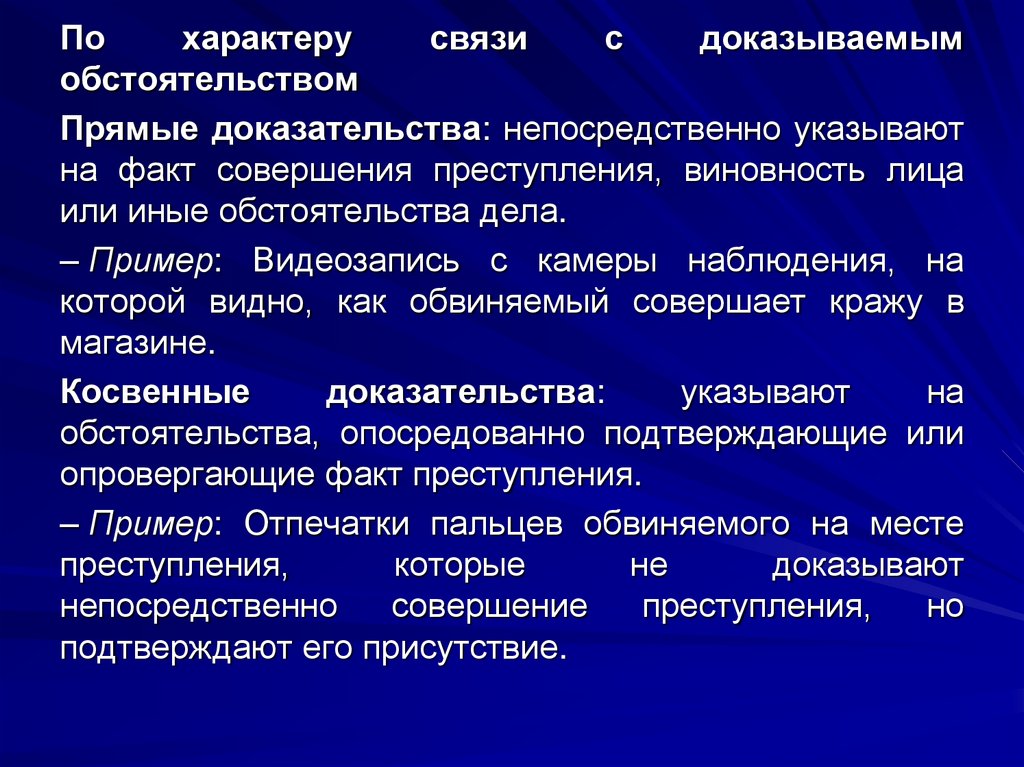 По характеру связи с доказываемым обстоятельством

Прямые доказательства: непосредственно указывают на факт совершения преступления, виновность лица или иные обстоятельства дела.

– Пример: Видеозапись с камеры наблюдения, на которой видно, как обвиняемый совершает кражу в магазине.

Косвенные доказательства: указывают на обстоятельства, опосредованно подтверждающие или опровергающие факт преступления.

– Пример: Отпечатки пальцев обвиняемого на месте преступления, которые не доказывают непосредственно совершение преступления, но подтверждают его присутствие.